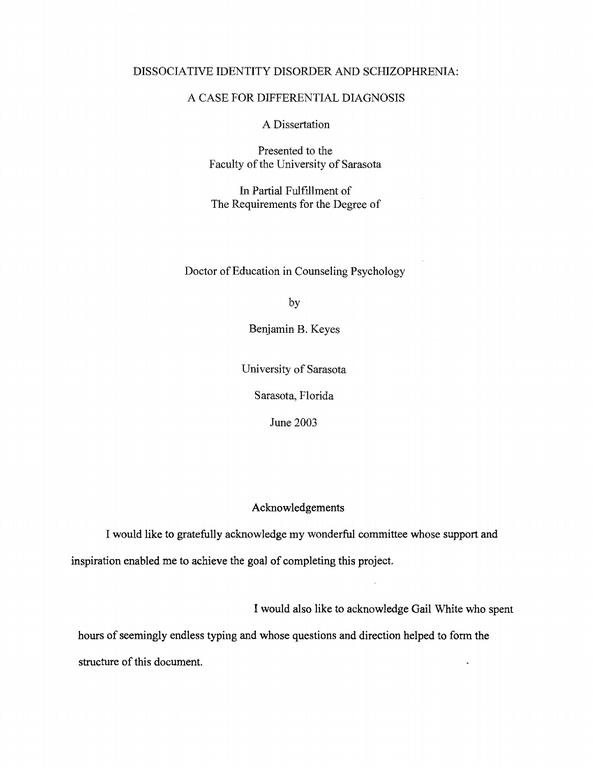 DISSOCIATIVE IDENTITY DISORDER AND SCHIZOPHRENIA:

A CASE FOR DIFFERENTIAL DIAGNOSIS

A Dissertation

Presented to the
Faculty of the University of Sarasota

In Partial Fulfillment of
The Requirements for the Degree of

Doctor of Education in Counseling Psychology

by

Benjamin B. Keyes

University of Sarasota

Sarasota, Florida

June 2003

Acknowledgements

I would like to gratefully acknowledge my wonderful committee whose support and inspiration enabled me to achieve the goal of completing this project.

I would also like to acknowledge Gail White who spent hours of seemingly endless typing and whose questions and direction helped to form the structure of this document.